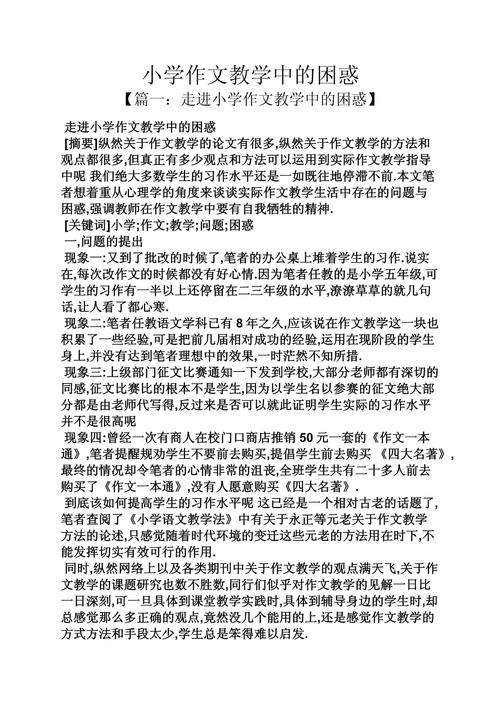 小学作文教学中的困惑

【篇一：走进小学作文教学中的困惑】

走进小学作文教学中的困惑

[摘要]纵然关于作文教学的论文有很多,纵然关于作文教学的方法和观点都很多,但真正有多少观点和方法可以运用到实际作文教学指导中呢 我们绝大多数学生的习作水平还是一如既往地停滞不前.本文笔者想着重从心理学的角度来谈谈实际作文教学生活中存在的问题与困惑,强调教师在作文教学中要有自我牺牲的精神.

[关键词]小学;作文;教学;问题;困惑

一,问题的提出

现象一:又到了批改的时候了,笔者的办公桌上堆着学生的习作.说实在,每次改作文的时候都没有好心情.因为笔者任教的是小学五年级,可学生的习作有一半以上还停留在二三年级的水平,潦潦草草的就几句话,让人看了都心寒.

现象二:笔者任教语文学科已有 8 年之久,应该说在作文教学这一块也积累了一些经验,可是把前几届相对成功的经验,运用在现阶段的学生身上,并没有达到笔者理想中的效果,一时茫然不知所措.

现象三:上级部门征文比赛通知一下发到学校,大部分老师都有深切的同感,征文比赛比的根本不是学生,因为以学生名以参赛的征文绝大部分都是由老师代写得,反过来是否可以就此证明学生实际的习作水平并不是很高呢

现象四:曾经一次有商人在校门口商店推销 50 元一套的《作文一本通》,笔者提醒规劝学生不要前去购买,提倡学生前去购买 《四大名著》,最终的情况却令笔者的心情非常的沮丧,全班学生共有二十多人前去购买了《作文一本通》,没有人愿意购买《四大名著》.

到底该如何提高学生的习作水平呢 这已经是一个相对古老的话题了,笔者查阅了《小学语文教学法》中有关于永正等元老关于作文教学方法的论述,只感觉随着时代环境的变迁这些元老的方法用在时下,不能发挥切实有效可行的作用.

同时,纵然网络上以及各类期刊中关于作文教学的观点满天飞,关于作文教学的课题研究也数不胜数,同行们似乎对作文教学的见解一日比一日深刻,可一旦具体到课堂教学实践时,具体到辅导身边的学生时,却总感觉那么多正确的观点,竟然没几个能用的上,还是感觉作文教学的方式方法和手段太少,学生总是笨得难以启发.